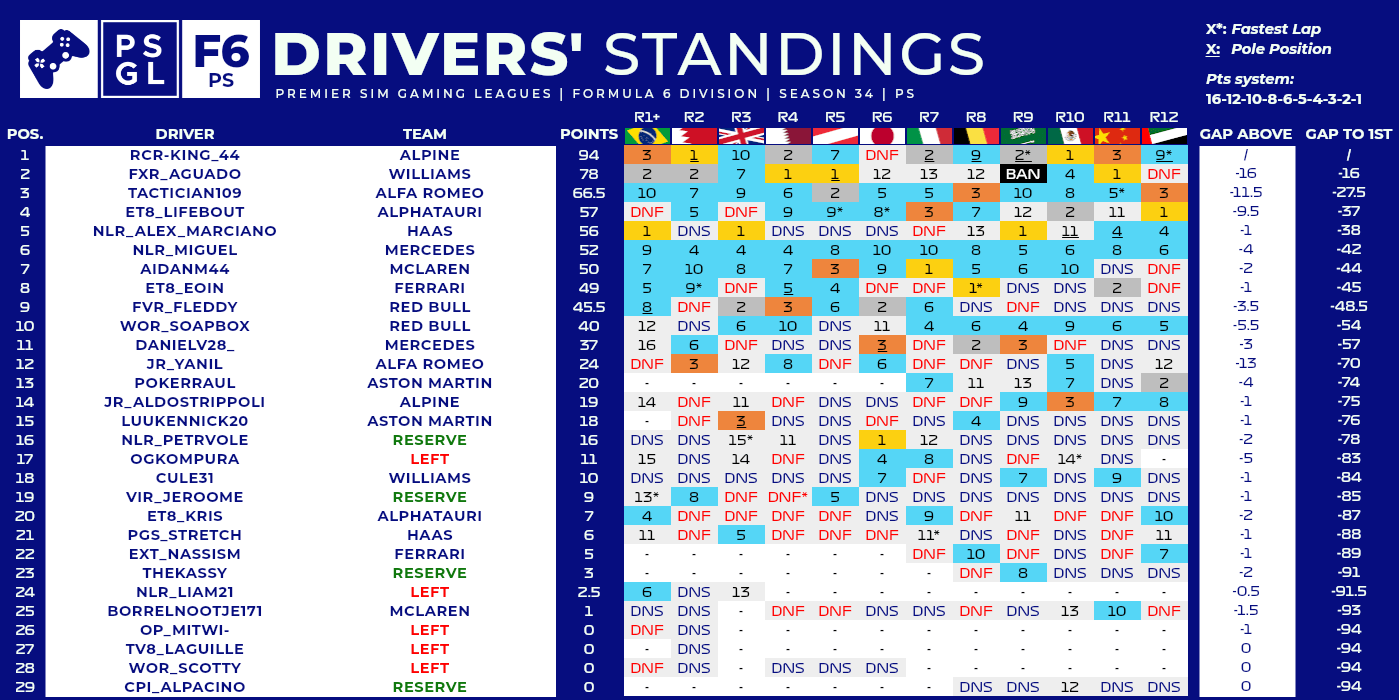 PS GL F6 PS DRIVERS' STANDINGS

PREMIER SIM GAMING LEAGUES | FORMULA 6 DIVISION | SEASON 34 | PS

X*: Fastest Lap
X: Pole Position

Pts system:
16-12-10-8-6-5-4-3-2-1

| POS. | DRIVER | TEAM | POINTS | R1+ | R2 | R3 | R4 | R5 | R6 | R7 | R8 | R9 | R10 | R11 | R12 | GAP ABOVE | GAP TO 1ST |
|---|---|---|---|---|---|---|---|---|---|---|---|---|---|---|---|---|---|
| 1 | RCR-KING_44 | ALPINE | 94 | 3 | 1 | 10 | 2 | 7 | DNF | 2 | 9 | 2* | 1 | 3 | 9* | / | / |
| 2 | FXR_AGUADO | WILLIAMS | 78 | 2 | 2 | 7 | 1 | 1 | 12 | 13 | 12 | BAN | 4 | 1 | DNF | -16 | -16 |
| 3 | TACTICIAN109 | ALFA ROMEO | 66.5 | 10 | 7 | 9 | 6 | 2 | 5 | 5 | 3 | 10 | 8 | 5* | 3 | -11.5 | -27.5 |
| 4 | ET8_LIFEBOUT | ALPHATAURI | 57 | DNF | 5 | DNF | 9 | 9* | 8* | 3 | 7 | 12 | 2 | 11 | 1 | -9.5 | -37 |
| 5 | NLR_ALEX_MARCIANO | HAAS | 56 | 1 | DNS | 1 | DNS | DNS | DNS | DNF | 13 | 1 | 11 | 4 | 4 | -1 | -38 |
| 6 | NLR_MIGUEL | MERCEDES | 52 | 9 | 4 | 4 | 4 | 8 | 10 | 10 | 8 | 5 | 6 | 8 | 6 | -4 | -42 |
| 7 | AIDANM44 | MCLAREN | 50 | 7 | 10 | 8 | 7 | 3 | 9 | 1 | 5 | 6 | 10 | DNS | DNF | -2 | -44 |
| 8 | ET8_EOIN | FERRARI | 49 | 5 | 9* | DNF | 5 | 4 | DNF | DNF | 1* | DNS | DNS | 2 | DNF | -1 | -45 |
| 9 | FVR_FLEDDY | RED BULL | 45.5 | 8 | DNF | 2 | 3 | 6 | 2 | 6 | DNS | DNF | DNS | DNS | DNS | -3.5 | -48.5 |
| 10 | WOR_SOAPBOX | RED BULL | 40 | 12 | DNS | 6 | 10 | DNS | 11 | 4 | 6 | 4 | 9 | 6 | 5 | -5.5 | -54 |
| 11 | DANIELV28_ | MERCEDES | 37 | 16 | 6 | DNF | DNS | DNS | 3 | DNF | 2 | 3 | DNF | DNS | DNS | -3 | -57 |
| 12 | JR_YANIL | ALFA ROMEO | 24 | DNF | 3 | 12 | 8 | DNF | 6 | DNF | DNF | DNS | 5 | DNS | 12 | -13 | -70 |
| 13 | POKERRAUL | ASTON MARTIN | 20 | - | - | - | - | - | - | 7 | 11 | 13 | 7 | DNS | 2 | -4 | -74 |
| 14 | JR_ALDOSTRIPPOLI | ALPINE | 19 | 14 | DNF | 11 | DNF | DNS | DNS | DNF | DNF | 9 | 3 | 7 | 8 | -1 | -75 |
| 15 | LUUKENNICK20 | ASTON MARTIN | 18 | - | DNF | 3 | DNS | DNS | DNF | DNS | 4 | DNS | DNS | DNS | DNS | -1 | -76 |
| 16 | NLR_PETRVOLE | RESERVE | 16 | DNS | DNS | 15* | 11 | DNS | 1 | 12 | DNS | DNS | DNS | DNS | DNS | -2 | -78 |
| 17 | OGKOMPURA | LEFT | 11 | 15 | DNS | 14 | DNF | DNS | 4 | 8 | DNS | DNF | 14* | DNS | - | -5 | -83 |
| 18 | CULE31 | WILLIAMS | 10 | DNS | DNS | DNS | DNS | DNS | 7 | DNF | DNS | 7 | DNS | 9 | DNS | -1 | -84 |
| 19 | VIR_JEROOME | RESERVE | 9 | 13* | 8 | DNF | DNF* | 5 | DNS | DNS | DNS | DNS | DNS | DNS | DNS | -1 | -85 |
| 20 | ET8_KRIS | ALPHATAURI | 7 | 4 | DNF | DNF | DNF | DNF | DNS | 9 | DNF | 11 | DNF | DNF | 10 | -2 | -87 |
| 21 | PGS_STRETCH | HAAS | 6 | 11 | DNF | 5 | DNF | DNF | DNF | 11* | DNS | DNF | DNS | DNF | 11 | -1 | -88 |
| 22 | EXT_NASSISM | FERRARI | 5 | - | - | - | - | - | - | DNF | 10 | DNF | DNS | DNF | 7 | -1 | -89 |
| 23 | THEKASSY | RESERVE | 3 | - | - | - | - | - | - | - | DNF | 8 | DNS | DNS | DNS | -2 | -91 |
| 24 | NLR_LIAM21 | LEFT | 2.5 | 6 | DNS | 13 | - | - | - | - | - | - | - | - | - | -0.5 | -91.5 |
| 25 | BORRELNOOTJE171 | MCLAREN | 1 | DNS | DNS | - | DNF | DNF | DNS | DNS | DNF | DNS | 13 | 10 | DNF | -1.5 | -93 |
| 26 | OP_MITWI- | LEFT | 0 | DNF | DNS | - | - | - | - | - | - | - | - | - | - | -1 | -94 |
| 27 | TV8_LAGUILLE | LEFT | 0 | - | DNS | - | - | - | - | - | - | - | - | - | - | 0 | -94 |
| 28 | WOR_SCOTTY | LEFT | 0 | DNF | DNS | - | DNS | DNS | DNS | - | - | - | - | - | - | 0 | -94 |
| 29 | CPI_ALPACINO | RESERVE | 0 | - | - | - | - | - | - | - | DNS | DNS | 12 | DNS | DNS | 0 | -94 |